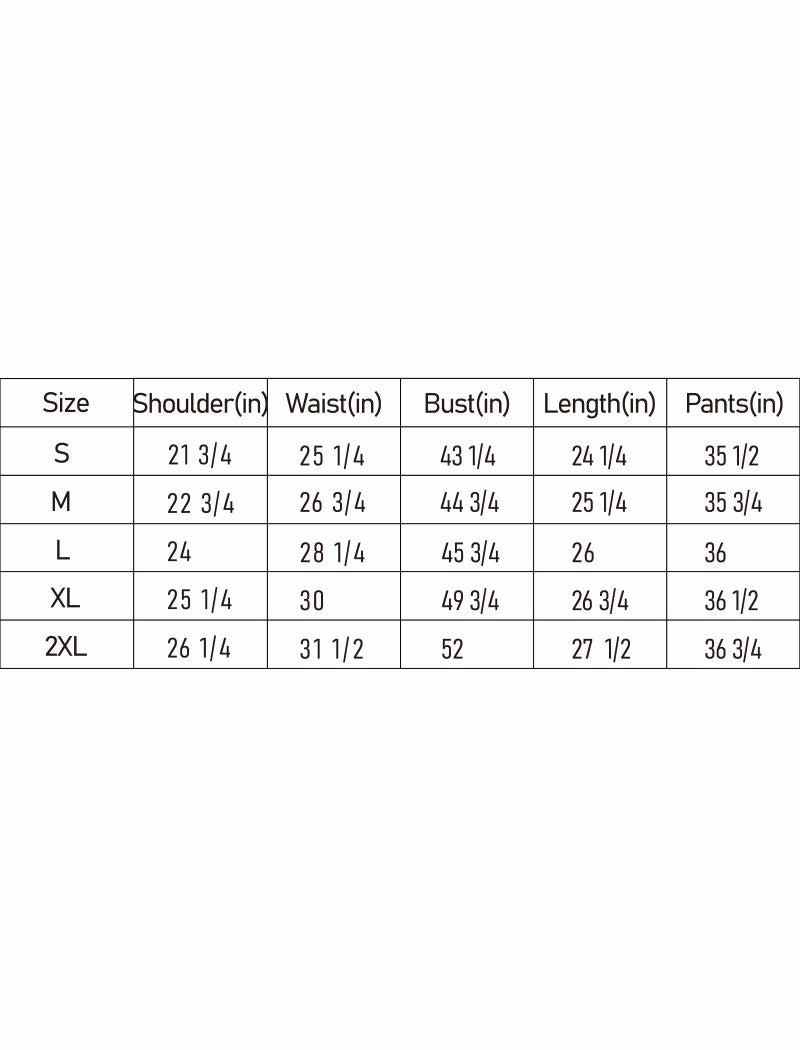 | Size | Shoulder(in) | Waist(in) | Bust(in) | Length(in) | Pants(in) |
|---|---|---|---|---|---|
| S | 21 3/4 | 25 1/4 | 43 1/4 | 24 1/4 | 35 1/2 |
| M | 22 3/4 | 26 3/4 | 44 3/4 | 25 1/4 | 35 3/4 |
| L | 24 | 28 1/4 | 45 3/4 | 26 | 36 |
| XL | 25 1/4 | 30 | 49 3/4 | 26 3/4 | 36 1/2 |
| 2XL | 26 1/4 | 31 1/2 | 52 | 27 1/2 | 36 3/4 |